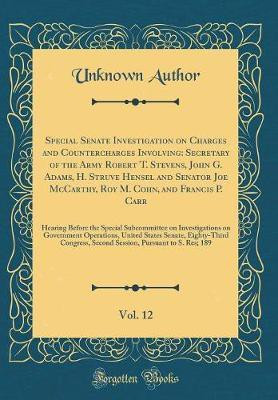 Unknown Author

Special Senate Investigation on Charges and Countercharges Involving: Secretary of the Army Robert T. Stevens, John G. Adams, H. Struve Hensel and Senator Joe McCarthy, Roy M. Cohn, and Francis P. Carr

Hearing Before the Special Subcommittee on Investigations on Government Operations, United States Senate, Eighty-Third Congress, Second Session, Pursuant to S. Res; 189

Vol. 12

Forgotten Books